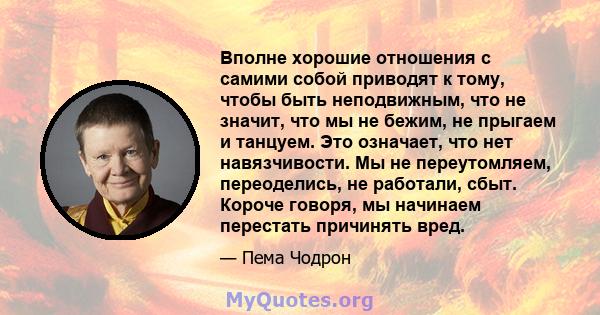 Вполне хорошие отношения с самими собой приводят к тому, чтобы быть неподвижным, что не значит, что мы не бежим, не прыгаем и танцуем. Это означает, что нет навязчивости. Мы не переутомляем, переоделись, не работали, сбыт. Короче говоря, мы начинаем перестать причинять вред.

— Пема Чодрон

MyQuotes.org